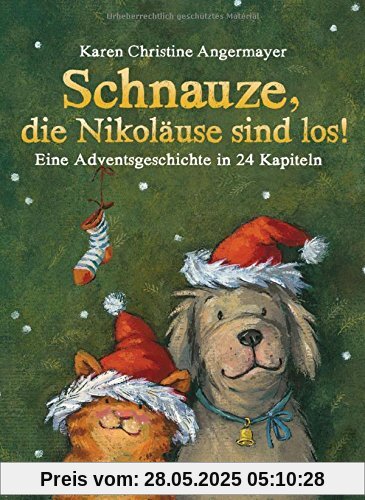 Urheberrechtlich geschütztes Material

Karen Christine Angermayer

Schnauze, die Nikoläuse sind los!

Eine Adventsgeschichte in 24 Kapiteln

Preis vom: 28.05.2025 05:10:28